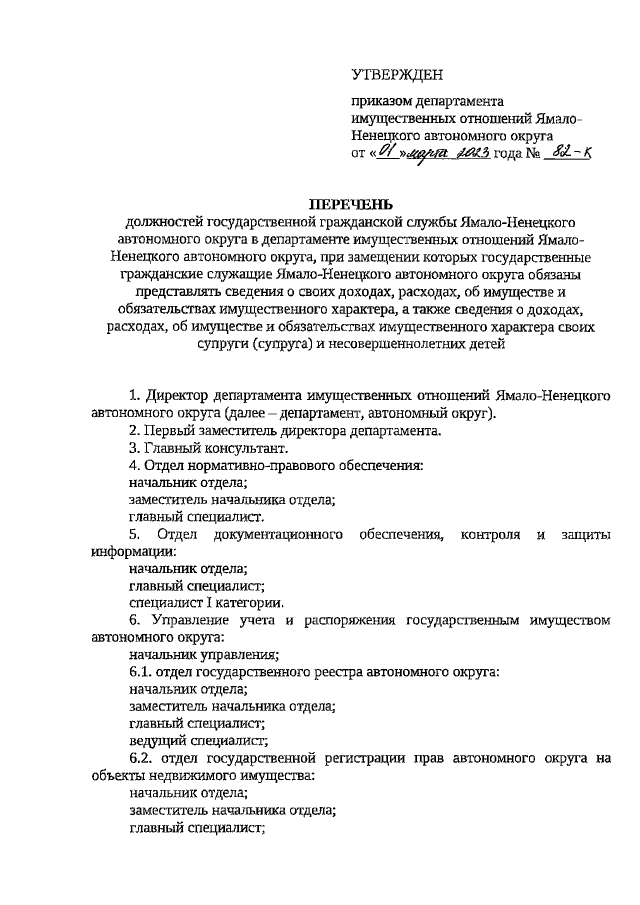 УТВЕРЖДЕН

приказом департамента имущественных отношений Ямало-Ненецкого автономного округа
от «01» марта 2023 года № 82-К

ПЕРЕЧЕНЬ
должностей государственной гражданской службы Ямало-Ненецкого автономного округа в департаменте имущественных отношений Ямало-Ненецкого автономного округа, при замещении которых государственные гражданские служащие Ямало-Ненецкого автономного округа обязаны представлять сведения о своих доходах, расходах, об имуществе и обязательствах имущественного характера, а также сведения о доходах, расходах, об имуществе и обязательствах имущественного характера своих супруги (супруга) и несовершеннолетних детей

1. Директор департамента имущественных отношений Ямало-Ненецкого автономного округа (далее – департамент, автономный округ).
2. Первый заместитель директора департамента.
3. Главный консультант.
4. Отдел нормативно-правового обеспечения:
начальник отдела;
заместитель начальника отдела;
главный специалист.
5. Отдел документационного обеспечения, контроля и защиты информации:
начальник отдела;
главный специалист;
специалист I категории.
6. Управление учета и распоряжения государственным имуществом автономного округа:
начальник управления;
6.1. отдел государственного реестра автономного округа:
начальник отдела;
заместитель начальника отдела;
главный специалист;
ведущий специалист;
6.2. отдел государственной регистрации прав автономного округа на объекты недвижимого имущества:
начальник отдела;
заместитель начальника отдела;
главный специалист;